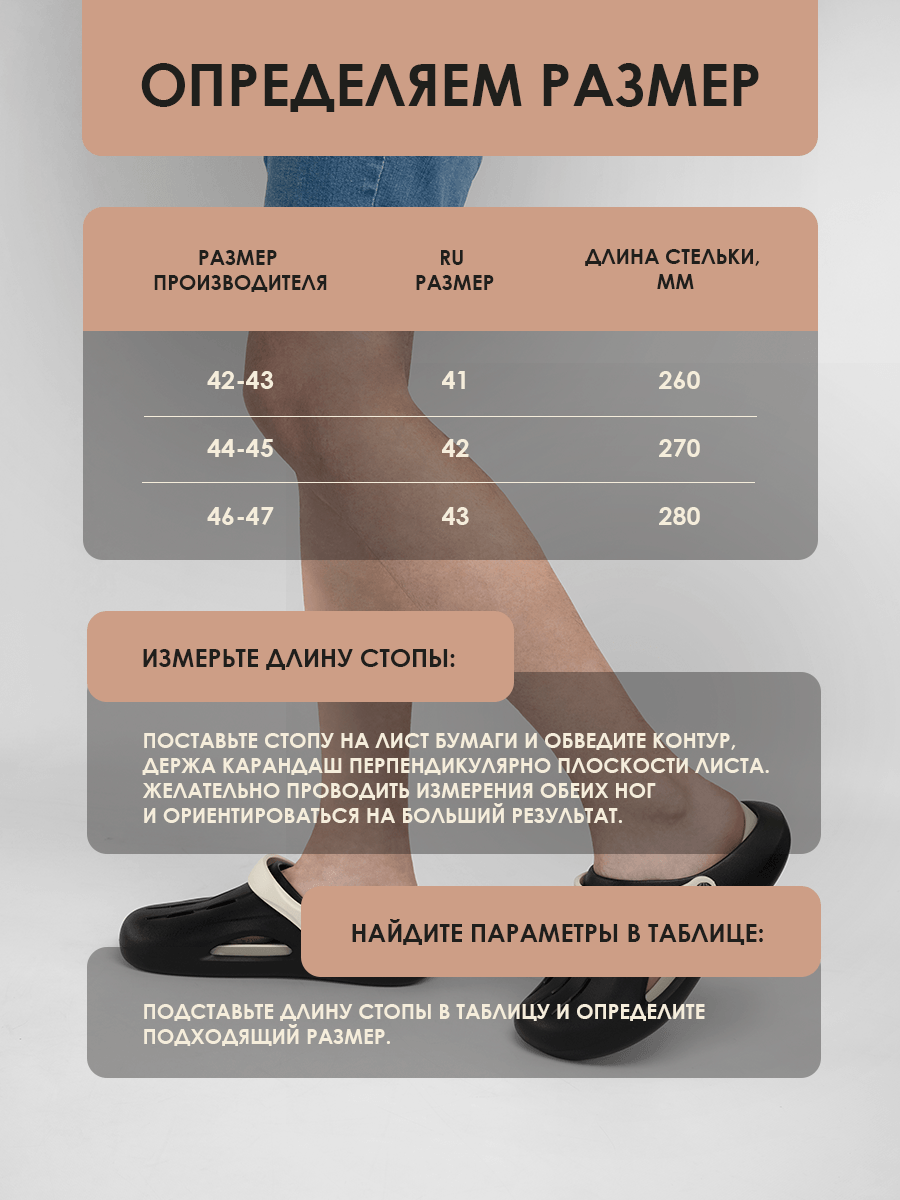 ОПРЕДЕЛЯЕМ РАЗМЕР

| РАЗМЕР ПРОИЗВОДИТЕЛЯ | RU РАЗМЕР | ДЛИНА СТЕЛЬКИ, ММ |
|---|---|---|
| 42-43 | 41 | 260 |
| 44-45 | 42 | 270 |
| 46-47 | 43 | 280 |

ИЗМЕРЬТЕ ДЛИНУ СТОПЫ:

ПОСТАВЬТЕ СТОПУ НА ЛИСТ БУМАГИ И ОБВЕДИТЕ КОНТУР, ДЕРЖА КАРАНДАШ ПЕРПЕНДИКУЛЯРНО ПЛОСКОСТИ ЛИСТА. ЖЕЛАТЕЛЬНО ПРОВОДИТЬ ИЗМЕРЕНИЯ ОБЕИХ НОГ И ОРИЕНТИРОВАТЬСЯ НА БОЛЬШИЙ РЕЗУЛЬТАТ.

НАЙДИТЕ ПАРАМЕТРЫ В ТАБЛИЦЕ:

ПОДСТАВЬТЕ ДЛИНУ СТОПЫ В ТАБЛИЦУ И ОПРЕДЕЛИТЕ ПОДХОДЯЩИЙ РАЗМЕР.